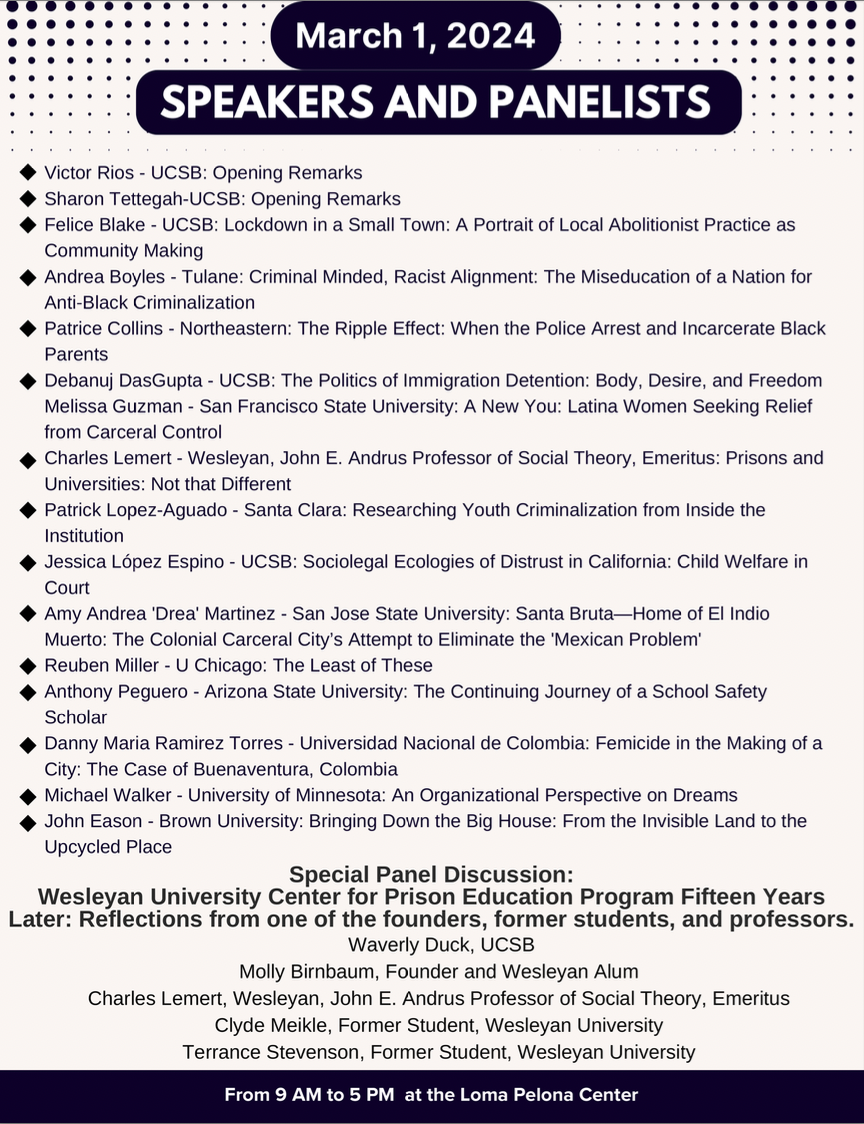 March 1, 2024

SPEAKERS AND PANELISTS

◆ Victor Rios - UCSB: Opening Remarks
◆ Sharon Tettegah-UCSB: Opening Remarks
◆ Felice Blake - UCSB: Lockdown in a Small Town: A Portrait of Local Abolitionist Practice as Community Making
◆ Andrea Boyles - Tulane: Criminal Minded, Racist Alignment: The Miseducation of a Nation for Anti-Black Criminalization
◆ Patrice Collins - Northeastern: The Ripple Effect: When the Police Arrest and Incarcerate Black Parents
◆ Debanuj DasGupta - UCSB: The Politics of Immigration Detention: Body, Desire, and Freedom
Melissa Guzman - San Francisco State University: A New You: Latina Women Seeking Relief from Carceral Control
◆ Charles Lemert - Wesleyan, John E. Andrus Professor of Social Theory, Emeritus: Prisons and Universities: Not that Different
◆ Patrick Lopez-Aguado - Santa Clara: Researching Youth Criminalization from Inside the Institution
◆ Jessica López Espino - UCSB: Sociolegal Ecologies of Distrust in California: Child Welfare in Court
◆ Amy Andrea 'Drea' Martinez - San Jose State University: Santa Bruta—Home of El Indio Muerto: The Colonial Carceral City's Attempt to Eliminate the 'Mexican Problem'
◆ Reuben Miller - U Chicago: The Least of These
◆ Anthony Peguero - Arizona State University: The Continuing Journey of a School Safety Scholar
◆ Danny Maria Ramirez Torres - Universidad Nacional de Colombia: Femicide in the Making of a City: The Case of Buenaventura, Colombia
◆ Michael Walker - University of Minnesota: An Organizational Perspective on Dreams
◆ John Eason - Brown University: Bringing Down the Big House: From the Invisible Land to the Upcycled Place

Special Panel Discussion:
Wesleyan University Center for Prison Education Program Fifteen Years Later: Reflections from one of the founders, former students, and professors.
Waverly Duck, UCSB
Molly Birnbaum, Founder and Wesleyan Alum
Charles Lemert, Wesleyan, John E. Andrus Professor of Social Theory, Emeritus
Clyde Meikle, Former Student, Wesleyan University
Terrance Stevenson, Former Student, Wesleyan University

From 9 AM to 5 PM at the Loma Pelona Center